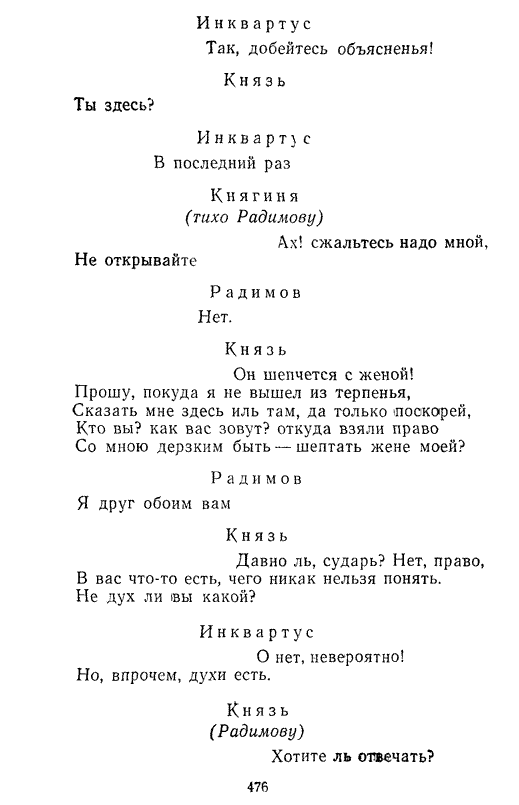 Инквартус

Так, добейтесь объясненья!

Князь

Ты здесь?

Инквартус

В последний раз

Княгиня
(тихо Радимову)

Ах! сжальтесь надо мной,
Не открывайте

Радимов

Нет.

Князь

Он шепчется с женой!
Прошу, покуда я не вышел из терпенья,
Сказать мне здесь иль там, да только поскорей,
Кто вы? как вас зовут? откуда взяли право
Со мною дерзким быть — шептать жене моей?

Радимов

Я друг обоим вам

Князь

Давно ль, сударь? Нет, право,
В вас что-то есть, чего никак нельзя понять.
Не дух ли вы какой?

Инквартус

О нет, невероятно!
Но, впрочем, духи есть.

Князь
(Радимову)

Хотите ль отвечать?

476